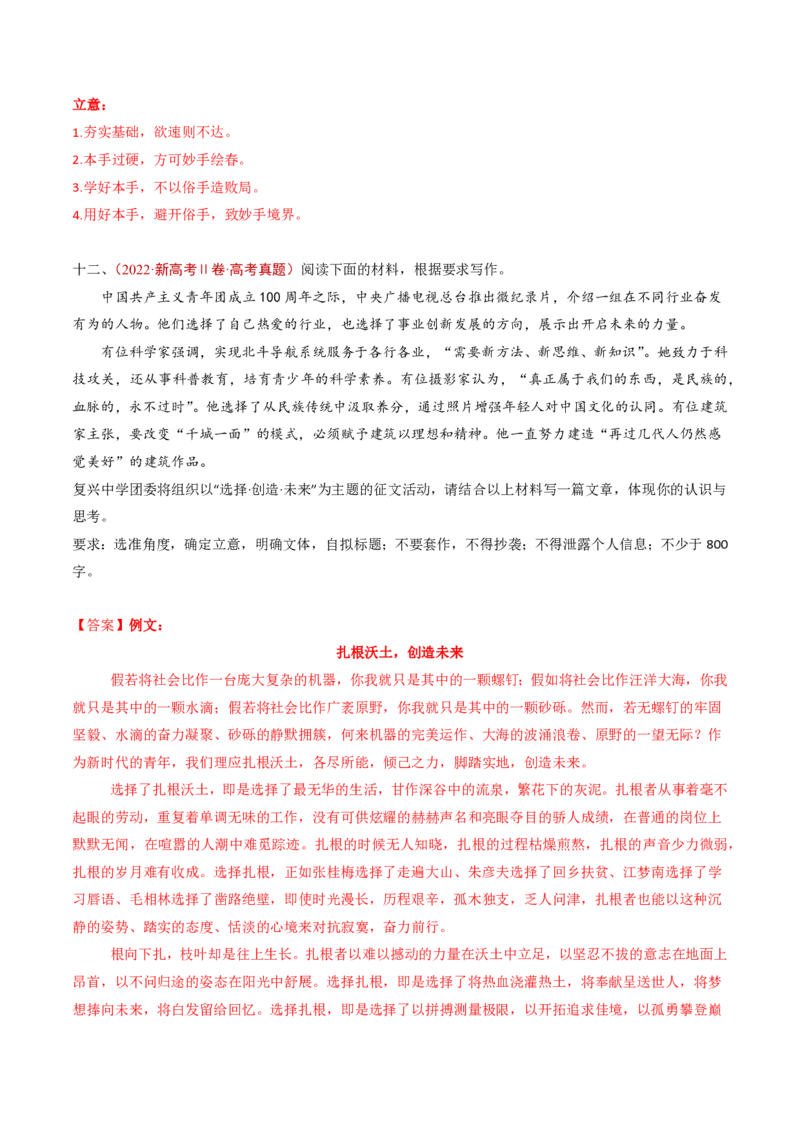 立意：

1.夯实基础，欲速则不达。

2.本手过硬，方可妙手绘春。

3.学好本手，不以俗手造败局。

4.用好本手，避开俗手，致妙手境界。

十二、（2022·新高考II卷·高考真题）阅读下面的材料，根据要求写作。

中国共产主义青年团成立100周年之际，中央广播电视总台推出微纪录片，介绍一组在不同行业奋发有为的人物。他们选择了自己热爱的行业，也选择了事业创新发展的方向，展示出开启未来的力量。

有位科学家强调，实现北斗导航系统服务于各行各业，“需要新方法、新思维、新知识”。她致力于科技攻关，还从事科普教育，培育青少年的科学素养。有位摄影家认为，“真正属于我们的东西，是民族的，血脉的，永不过时”。他选择了从民族传统中汲取养分，通过照片增强年轻人对中国文化的认同。有位建筑家主张，要改变“千城一面”的模式，必须赋予建筑以理想和精神。他一直努力建造“再过几代人仍然感觉美好”的建筑作品。

复兴中学团委将组织以“选择·创造·未来”为主题的征文活动，请结合以上材料写一篇文章，体现你的认识与思考。

要求：选准角度，确定立意，明确文体，自拟标题；不要套作，不得抄袭；不得泄露个人信息；不少于800字。

【答案】例文：

扎根沃土，创造未来

假若将社会比作一台庞大复杂的机器，你我就只是其中的一颗螺钉；假如将社会比作汪洋大海，你我就只是其中的一颗水滴；假若将社会比作广袤原野，你我就只是其中的一颗砂砾。然而，若无螺钉的牢固坚毅、水滴的奋力凝聚、砂砾的静默拥簇，何来机器的完美运作、大海的波涌浪卷、原野的一望无际？作为新时代的青年，我们理应扎根沃土，各尽所能，倾己之力，脚踏实地，创造未来。

选择了扎根沃土，即是选择了最无华的生活，甘作深谷中的流泉，繁花下的灰泥。扎根者从事着毫不起眼的劳动，重复着单调无味的工作，没有可供炫耀的赫赫声名和亮眼夺目的骄人成绩，在普通的岗位上默默无闻，在喧嚣的人潮中难觅踪迹。扎根的时候无人知晓，扎根的过程枯燥煎熬，扎根的声音少力微弱，扎根的岁月难有收成。选择扎根，正如张桂梅选择了走遍大山、朱彦夫选择了回乡扶贫、江梦南选择了学习唇语、毛相林选择了凿路绝壁，即使时光漫长，历程艰辛，孤木独支，乏人问津，扎根者也能以这种沉静的姿势、踏实的态度、恬淡的心境来对抗寂寞，奋力前行。

根向下扎，枝叶却是往上生长。扎根者以难以撼动的力量在沃土中立足，以坚忍不拔的意志在地面上昂首，以不问归途的姿态在阳光中舒展。选择扎根，即是选择了将热血浇灌热土，将奉献呈送世人，将梦想捧向未来，将白发留给回忆。选择扎根，即是选择了以拼搏测量极限，以开拓追求佳境，以孤勇攀登巅